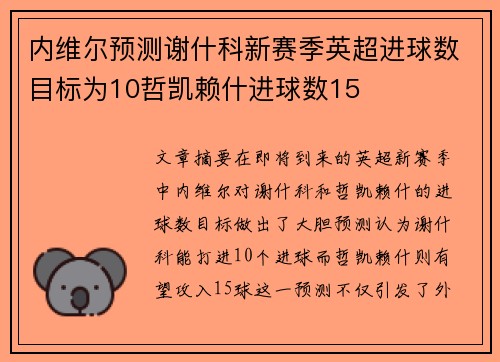 内维尔预测谢什科新赛季英超进球数目标为10哲凯赖什进球数15

文章摘要在即将到来的英超新赛季中内维尔对谢什科和哲凯赖什的进球数目标做出了大胆预测认为谢什科能打进10个进球而哲凯赖什则有望攻入15球这一预测不仅引发了外